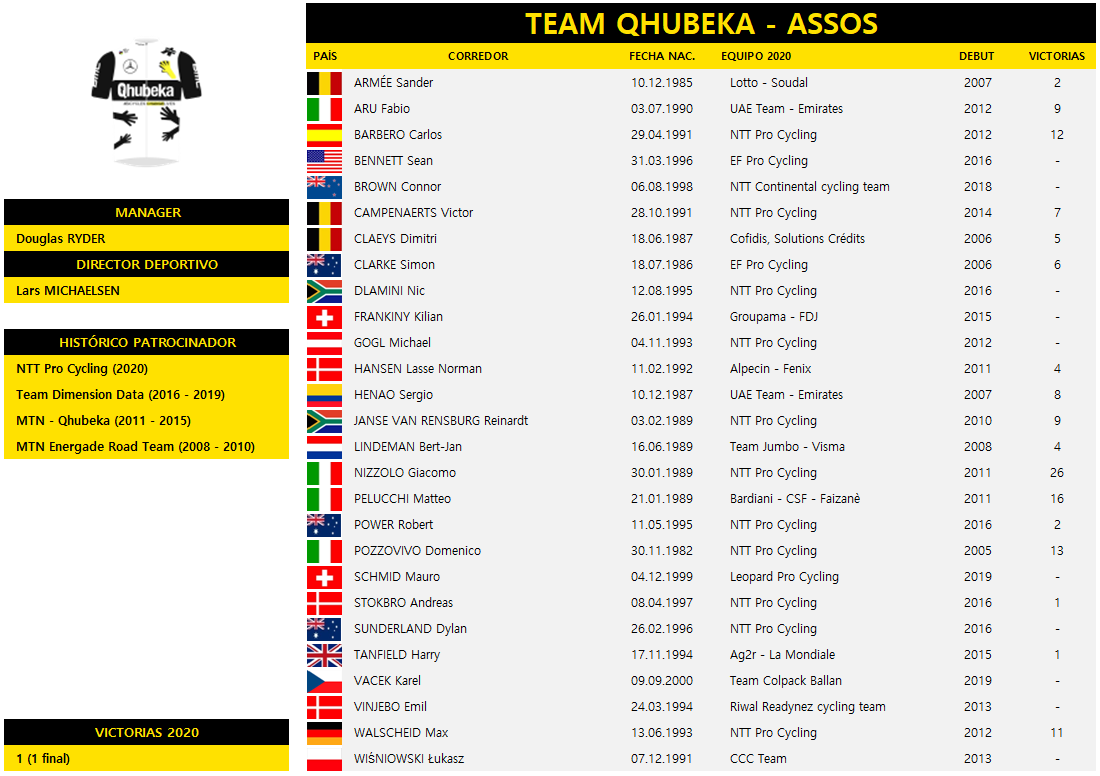 Qhubeka

MANAGER
Douglas RYDER
DIRECTOR DEPORTIVO
Lars MICHAELSEN

HISTÓRICO PATROCINADOR
NTT Pro Cycling (2020)
Team Dimension Data (2016 - 2019)
MTN - Qhubeka (2011 - 2015)
MTN Energade Road Team (2008 - 2010)

VICTORIAS 2020
1 (1 final)

TEAM QHUBEKA - ASSOS

| PAÍS | CORREDOR | FECHA NAC. | EQUIPO 2020 | DEBUT | VICTORIAS |
|---|---|---|---|---|---|
| | ARMÉE Sander | 10.12.1985 | Lotto - Soudal | 2007 | 2 |
| | ARU Fabio | 03.07.1990 | UAE Team - Emirates | 2012 | 9 |
| | BARBERO Carlos | 29.04.1991 | NTT Pro Cycling | 2012 | 12 |
| | BENNETT Sean | 31.03.1996 | EF Pro Cycling | 2016 | - |
| | BROWN Connor | 06.08.1998 | NTT Continental cycling team | 2018 | - |
| | CAMPENAERTS Victor | 28.10.1991 | NTT Pro Cycling | 2014 | 7 |
| | CLAEYS Dimitri | 18.06.1987 | Cofidis, Solutions Crédits | 2006 | 5 |
| | CLARKE Simon | 18.07.1986 | EF Pro Cycling | 2006 | 6 |
| | DLAMINI Nic | 12.08.1995 | NTT Pro Cycling | 2016 | - |
| | FRANKINY Kilian | 26.01.1994 | Groupama - FDJ | 2015 | - |
| | GOGL Michael | 04.11.1993 | NTT Pro Cycling | 2012 | - |
| | HANSEN Lasse Norman | 11.02.1992 | Alpecin - Fenix | 2011 | 4 |
| | HENAO Sergio | 10.12.1987 | UAE Team - Emirates | 2007 | 8 |
| | JANSE VAN RENSBURG Reinardt | 03.02.1989 | NTT Pro Cycling | 2010 | 9 |
| | LINDEMAN Bert-Jan | 16.06.1989 | Team Jumbo - Visma | 2008 | 4 |
| | NIZZOLO Giacomo | 30.01.1989 | NTT Pro Cycling | 2011 | 26 |
| | PELUCCHI Matteo | 21.01.1989 | Bardiani - CSF - Faizanè | 2011 | 16 |
| | POWER Robert | 11.05.1995 | NTT Pro Cycling | 2016 | 2 |
| | POZZOVIVO Domenico | 30.11.1982 | NTT Pro Cycling | 2005 | 13 |
| | SCHMID Mauro | 04.12.1999 | Leopard Pro Cycling | 2019 | - |
| | STOKBRO Andreas | 08.04.1997 | NTT Pro Cycling | 2016 | 1 |
| | SUNDERLAND Dylan | 26.02.1996 | NTT Pro Cycling | 2016 | - |
| | TANFIELD Harry | 17.11.1994 | Ag2r - La Mondiale | 2015 | 1 |
| | VACEK Karel | 09.09.2000 | Team Colpack Ballan | 2019 | - |
| | VINJEBO Emil | 24.03.1994 | Riwal Readynez cycling team | 2013 | - |
| | WALSCHEID Max | 13.06.1993 | NTT Pro Cycling | 2012 | 11 |
| | WIŚNIOWSKI Łukasz | 07.12.1991 | CCC Team | 2013 | - |